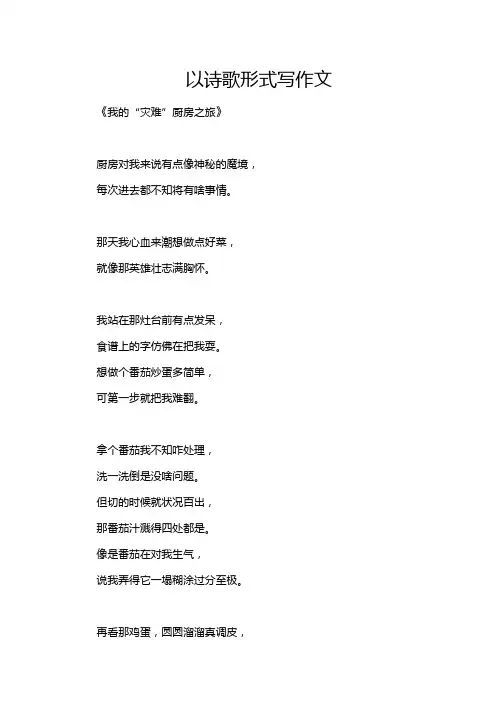 以诗歌形式写作文

《我的“灾难”厨房之旅》

厨房对我来说有点像神秘的魔境，
每次进去都不知将有啥事情。

那天我心血来潮想做点好菜，
就像那英雄壮志满胸怀。

我站在那灶台前有点发呆，
食谱上的字仿佛在把我耍。
想做个番茄炒蛋多简单，
可第一步就把我难翻。

拿个番茄我不知咋处理，
洗一洗倒是没啥问题。
但切的时候就状况百出，
那番茄汁溅得四处都是。
像是番茄在对我生气，
说我弄得它一塌糊涂过分至极。

再看那鸡蛋，圆圆溜溜真调皮，